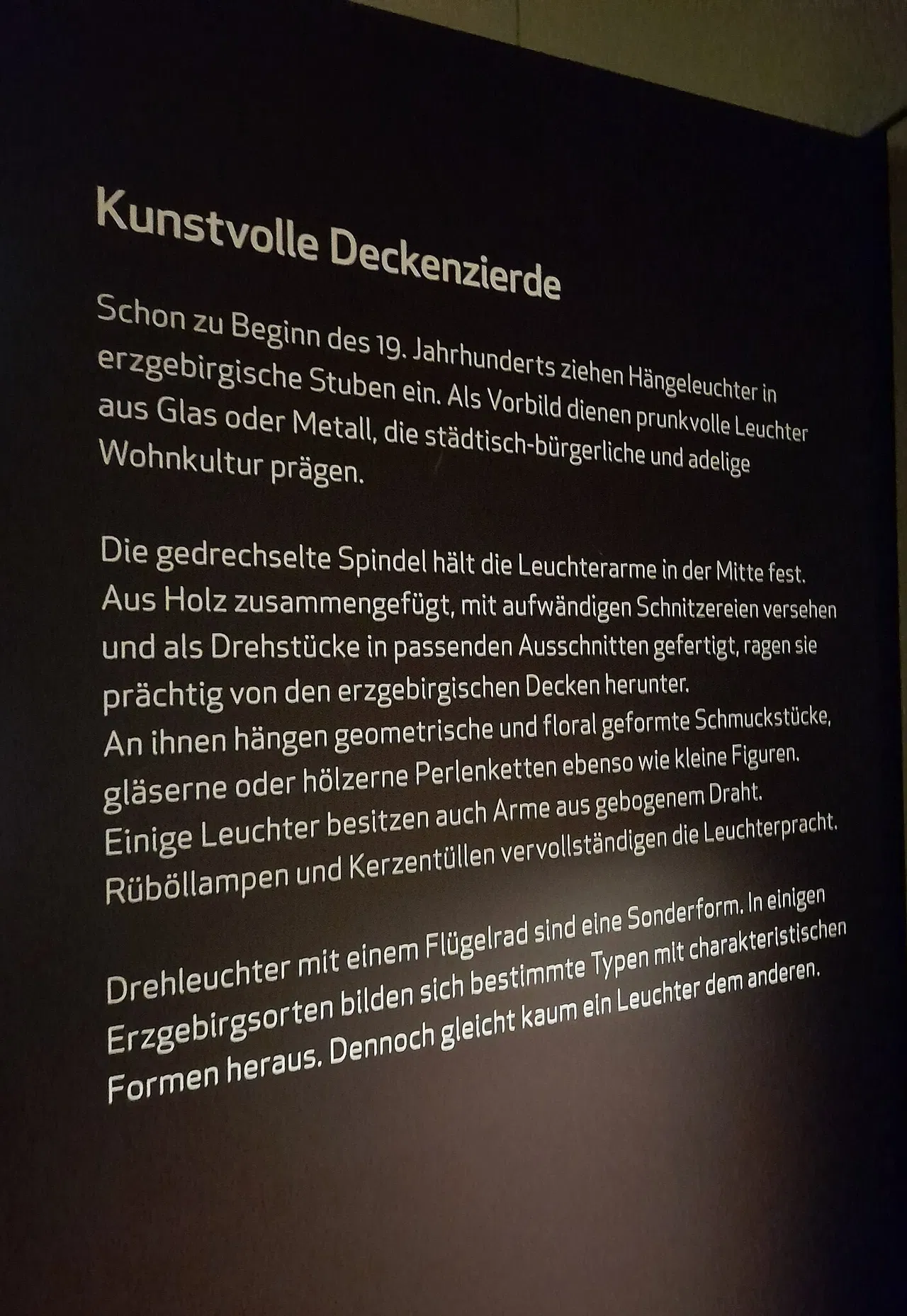 Kunstvolle Deckenzierde

Schon zu Beginn des 19. Jahrhunderts ziehen Hängeleuchter in erzgebirgische Stuben ein. Als Vorbild dienen prunkvolle Leuchter aus Glas oder Metall, die städtisch-bürgerliche und adelige Wohnkultur prägen.

Die gedrechselte Spindel hält die Leuchterarme in der Mitte fest. Aus Holz zusammengefügt, mit aufwändigen Schnitzereien versehen und als Drehstücke in passenden Ausschnitten gefertigt, ragen sie prächtig von den erzgebirgischen Decken herunter.
An ihnen hängen geometrische und floral geformte Schmuckstücke, gläserne oder hölzerne Perlenketten ebenso wie kleine Figuren.
Einige Leuchter besitzen auch Arme aus gebogenem Draht.
Rüböllampen und Kerzentüllen vervollständigen die Leuchterpracht.

Drehleuchter mit einem Flügelrad sind eine Sonderform. In einigen Erzgebirgsorten bilden sich bestimmte Typen mit charakteristischen Formen heraus. Dennoch gleicht kaum ein Leuchter dem anderen.